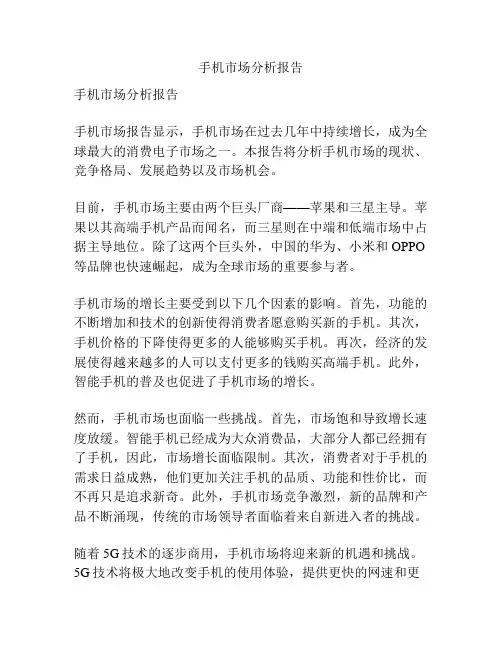 手机市场分析报告

手机市场分析报告

手机市场报告显示，手机市场在过去几年中持续增长，成为全球最大的消费电子市场之一。本报告将分析手机市场的现状、竞争格局、发展趋势以及市场机会。

目前，手机市场主要由两个巨头厂商——苹果和三星主导。苹果以其高端手机产品而闻名，而三星则在中端和低端市场中占据主导地位。除了这两个巨头外，中国的华为、小米和 OPPO 等品牌也快速崛起，成为全球市场的重要参与者。

手机市场的增长主要受到以下几个因素的影响。首先，功能的不断增加和技术的创新使得消费者愿意购买新的手机。其次，手机价格的下降使得更多的人能够购买手机。再次，经济的发展使得越来越多的人可以支付更多的钱购买高端手机。此外，智能手机的普及也促进了手机市场的增长。

然而，手机市场也面临一些挑战。首先，市场饱和导致增长速度放缓。智能手机已经成为大众消费品，大部分人都已经拥有了手机，因此，市场增长面临限制。其次，消费者对于手机的需求日益成熟，他们更加关注手机的品质、功能和性价比，而不再只是追求新奇。此外，手机市场竞争激烈，新的品牌和产品不断涌现，传统的市场领导者面临着来自新进入者的挑战。

随着 5G 技术的逐步商用，手机市场将迎来新的机遇和挑战。5G 技术将极大地改变手机的使用体验，提供更快的网速和更